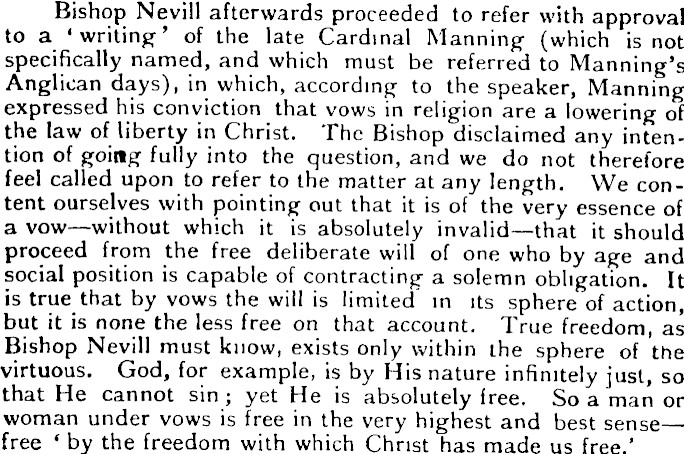 Bishop Nevill afterwards proceeded to refer with approval to a 'writing' of the late Cardinal Manning (which is not specifically named, and which must be referred to Manning's Anglican days), in which, according to the speaker, Manning expressed his conviction that vows in religion are a lowering of the law of liberty in Christ. The Bishop disclaimed any intention of going fully into the question, and we do not therefore feel called upon to refer to the matter at any length. We content ourselves with pointing out that it is of the very essence of a vow—without which it is absolutely invalid—that it should proceed from the free deliberate will of one who by age and social position is capable of contracting a solemn obligation. It is true that by vows the will is limited in its sphere of action, but it is none the less free on that account. True freedom, as Bishop Nevill must know, exists only within the sphere of the virtuous. God, for example, is by His nature infinitely just, so that He cannot sin; yet He is absolutely free. So a man or woman under vows is free in the very highest and best sense—free 'by the freedom with which Christ has made us free.'